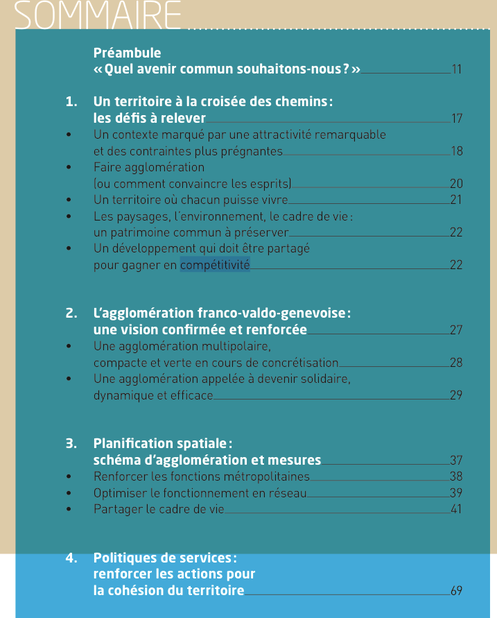 SOMMAIRE

Préambule
« Quel avenir commun souhaitons-nous ? » 11

1. Un territoire à la croisée des chemins : les défis à relever 17
• Un contexte marqué par une attractivité remarquable et des contraintes plus prégnantes 18
• Faire agglomération (ou comment convaincre les esprits) 20
• Un territoire où chacun puisse vivre 21
• Les paysages, l'environnement, le cadre de vie : un patrimoine commun à préserver 22
• Un développement qui doit être partagé pour gagner en compétitivité 22

2. L'agglomération franco-valdo-genevoise : une vision confirmée et renforcée 27
• Une agglomération multipolaire, compacte et verte en cours de concrétisation 28
• Une agglomération appelée à devenir solidaire, dynamique et efficace 29

3. Planification spatiale : schéma d'agglomération et mesures 37
• Renforcer les fonctions métropolitaines 38
• Optimiser le fonctionnement en réseau 39
• Partager le cadre de vie 41

4. Politiques de services : renforcer les actions pour la cohésion du territoire 69